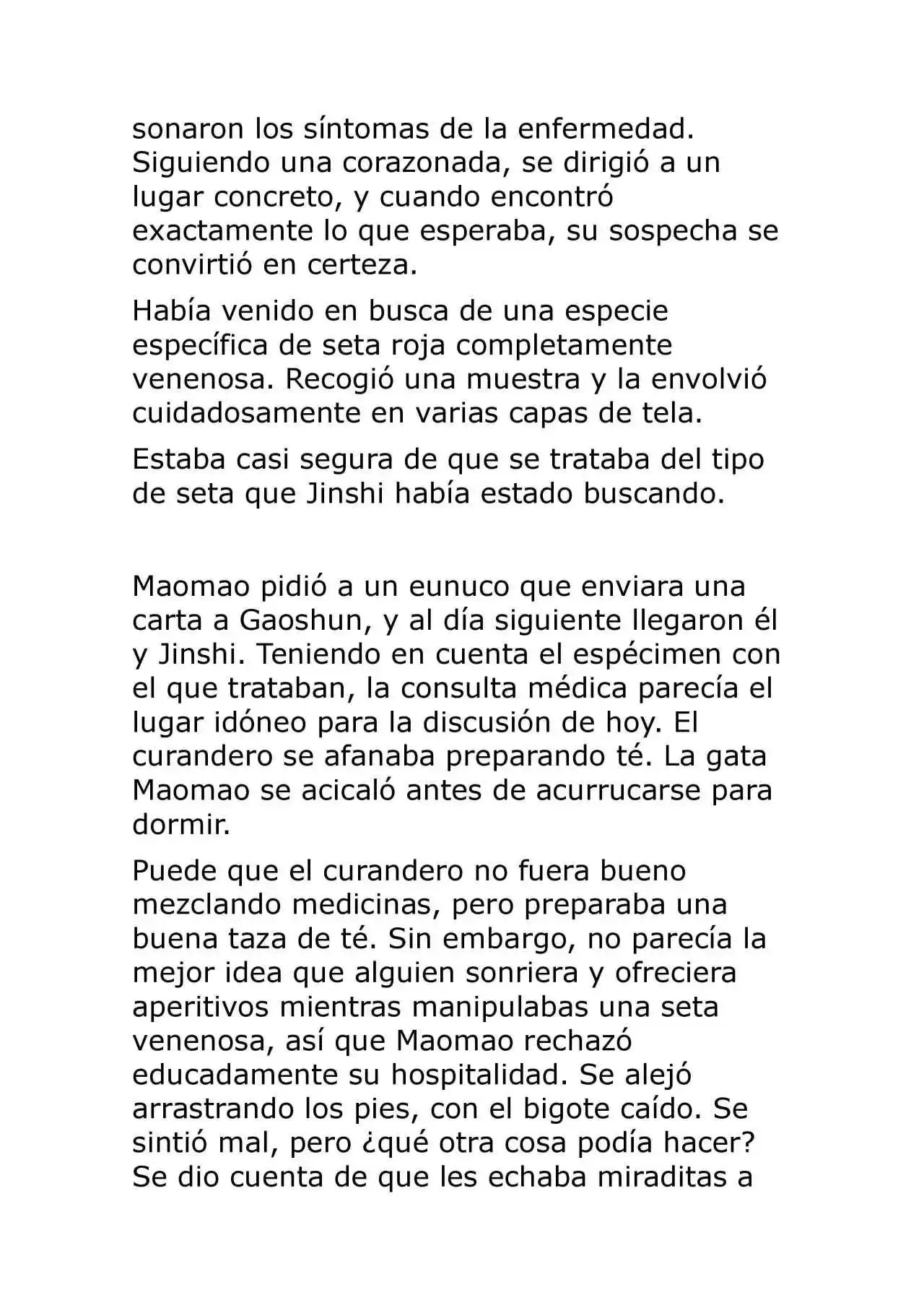 sonaron los síntomas de la enfermedad. Siguiendo una corazonada, se dirigió a un lugar concreto, y cuando encontró exactamente lo que esperaba, su sospecha se convirtió en certeza.

Había venido en busca de una especie específica de seta roja completamente venenosa. Recogió una muestra y la envolvió cuidadosamente en varias capas de tela.

Estaba casi segura de que se trataba del tipo de seta que Jinshi había estado buscando.

Maomao pidió a un eunuco que enviara una carta a Gaoshun, y al día siguiente llegaron él y Jinshi. Teniendo en cuenta el espécimen con el que trataban, la consulta médica parecía el lugar idóneo para la discusión de hoy. El curandero se afanaba preparando té. La gata Maomao se acicaló antes de acurrucarse para dormir.

Puede que el curandero no fuera bueno mezclando medicinas, pero preparaba una buena taza de té. Sin embargo, no parecía la mejor idea que alguien sonriera y ofreciera aperitivos mientras manipulabas una seta venenosa, así que Maomao rechazó educadamente su hospitalidad. Se alejó arrastrando los pies, con el bigote caído. Se sintió mal, pero ¿qué otra cosa podía hacer? Se dio cuenta de que les echaba miraditas a